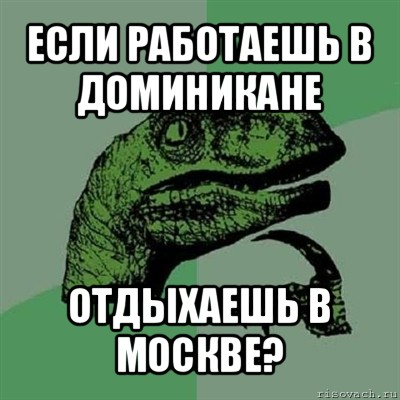 ЕСЛИ РАБОТАЕШЬ В ДОМИНИКАНЕ

ОТДЫХАЕШЬ В МОСКВЕ?

risovach.ru